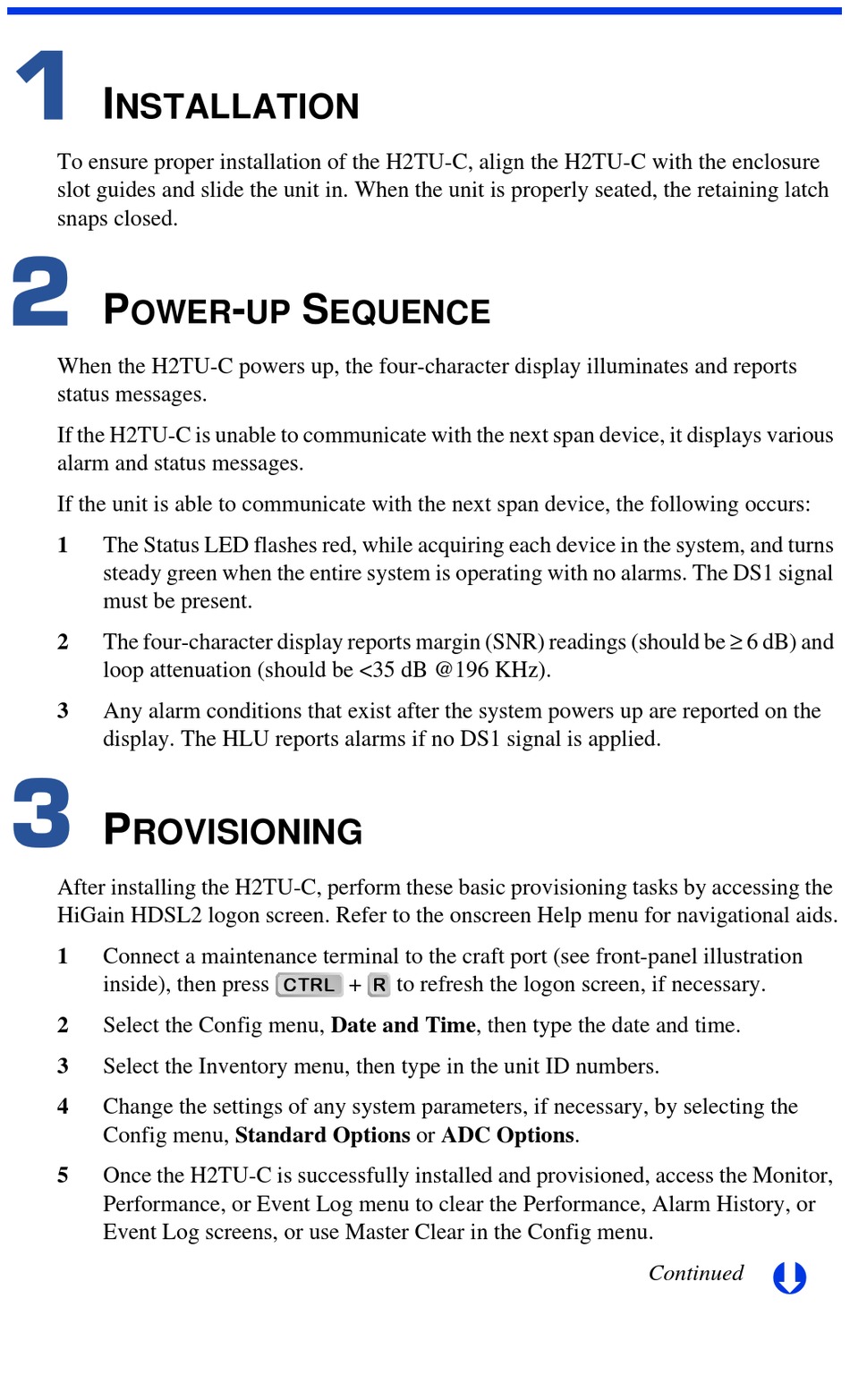 1 INSTALLATION

To ensure proper installation of the H2TU-C, align the H2TU-C with the enclosure slot guides and slide the unit in. When the unit is properly seated, the retaining latch snaps closed.

2 POWER-UP SEQUENCE

When the H2TU-C powers up, the four-character display illuminates and reports status messages.

If the H2TU-C is unable to communicate with the next span device, it displays various alarm and status messages.

If the unit is able to communicate with the next span device, the following occurs:

1 The Status LED flashes red, while acquiring each device in the system, and turns steady green when the entire system is operating with no alarms. The DS1 signal must be present.

2 The four-character display reports margin (SNR) readings (should be $\geq$ 6 dB) and loop attenuation (should be <35 dB @196 KHz).

3 Any alarm conditions that exist after the system powers up are reported on the display. The HLU reports alarms if no DS1 signal is applied.

3 PROVISIONING

After installing the H2TU-C, perform these basic provisioning tasks by accessing the HiGain HDSL2 logon screen. Refer to the onscreen Help menu for navigational aids.

1 Connect a maintenance terminal to the craft port (see front-panel illustration inside), then press CTRL + R to refresh the logon screen, if necessary.

2 Select the Config menu, Date and Time, then type the date and time.

3 Select the Inventory menu, then type in the unit ID numbers.

4 Change the settings of any system parameters, if necessary, by selecting the Config menu, Standard Options or ADC Options.

5 Once the H2TU-C is successfully installed and provisioned, access the Monitor, Performance, or Event Log menu to clear the Performance, Alarm History, or Event Log screens, or use Master Clear in the Config menu.

Continued